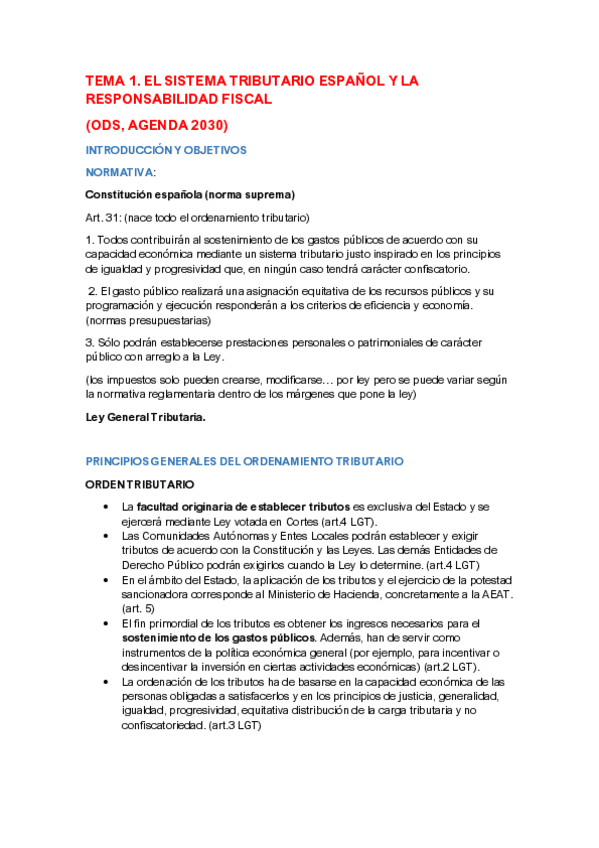 TEMA 1. EL SISTEMA TRIBUTARIO ESPAÑOL Y LA RESPONSABILIDAD FISCAL

(ODS, AGENDA 2030)

INTRODUCCIÓN Y OBJETIVOS

NORMATIVA:

Constitución española (norma suprema)

Art. 31: (nace todo el ordenamiento tributario)

1. Todos contribuirán al sostenimiento de los gastos públicos de acuerdo con su capacidad económica mediante un sistema tributario justo inspirado en los principios de igualdad y progresividad que, en ningún caso tendrá carácter confiscatorio.

2. El gasto público realizará una asignación equitativa de los recursos públicos y su programación y ejecución responderán a los criterios de eficiencia y economía. (normas presupuestarias)

3. Sólo podrán establecerse prestaciones personales o patrimoniales de carácter público con arreglo a la Ley.

(los impuestos solo pueden crearse, modificarse… por ley pero se puede variar según la normativa reglamentaria dentro de los márgenes que pone la ley)

Ley General Tributaria.

PRINCIPIOS GENERALES DEL ORDENAMIENTO TRIBUTARIO

ORDEN TRIBUTARIO

• La facultad originaria de establecer tributos es exclusiva del Estado y se ejercerá mediante Ley votada en Cortes (art.4 LGT).
• Las Comunidades Autónomas y Entes Locales podrán establecer y exigir tributos de acuerdo con la Constitución y las Leyes. Las demás Entidades de Derecho Público podrán exigirlos cuando la Ley lo determine. (art.4 LGT)
• En el ámbito del Estado, la aplicación de los tributos y el ejercicio de la potestad sancionadora corresponde al Ministerio de Hacienda, concretamente a la AEAT. (art. 5)
• El fin primordial de los tributos es obtener los ingresos necesarios para el sostenimiento de los gastos públicos. Además, han de servir como instrumentos de la política económica general (por ejemplo, para incentivar o desincentivar la inversión en ciertas actividades económicas) (art.2 LGT).
• La ordenación de los tributos ha de basarse en la capacidad económica de las personas obligadas a satisfacerlos y en los principios de justicia, generalidad, igualdad, progresividad, equitativa distribución de la carga tributaria y no confiscatoriedad. (art.3 LGT)